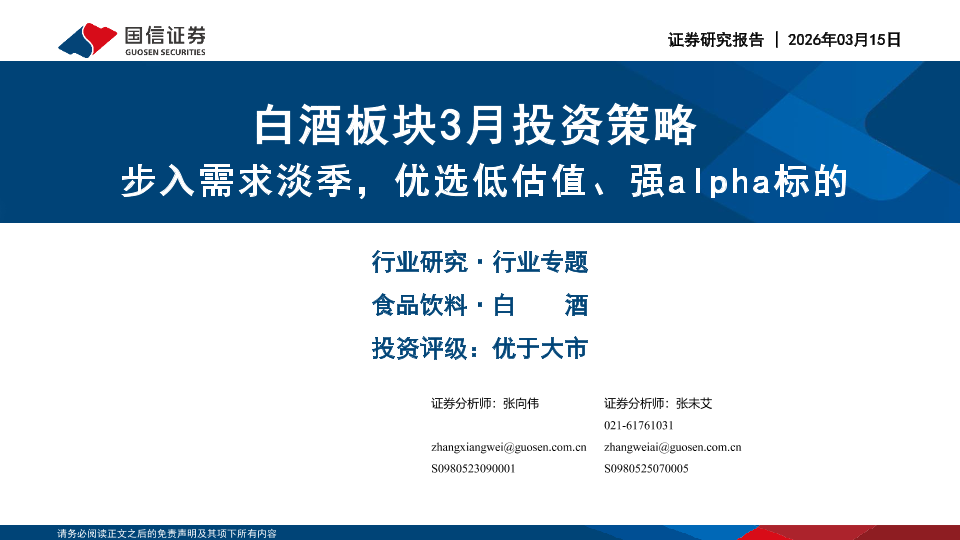 国信证券
GUOSEN SECURITIES

证券研究报告 | 2026年03月15日

白酒板块3月投资策略

步入需求淡季，优选低估值、强alpha标的

行业研究·行业专题

食品饮料·白 酒

投资评级：优于大市

证券分析师：张向伟
zhangxiangwei@guosen.com.cn
S0980523090001

证券分析师：张未艾
021-61761031
zhangweiai@guosen.com.cn
S0980525070005

请务必阅读正文之后的免责声明及其项下所有内容